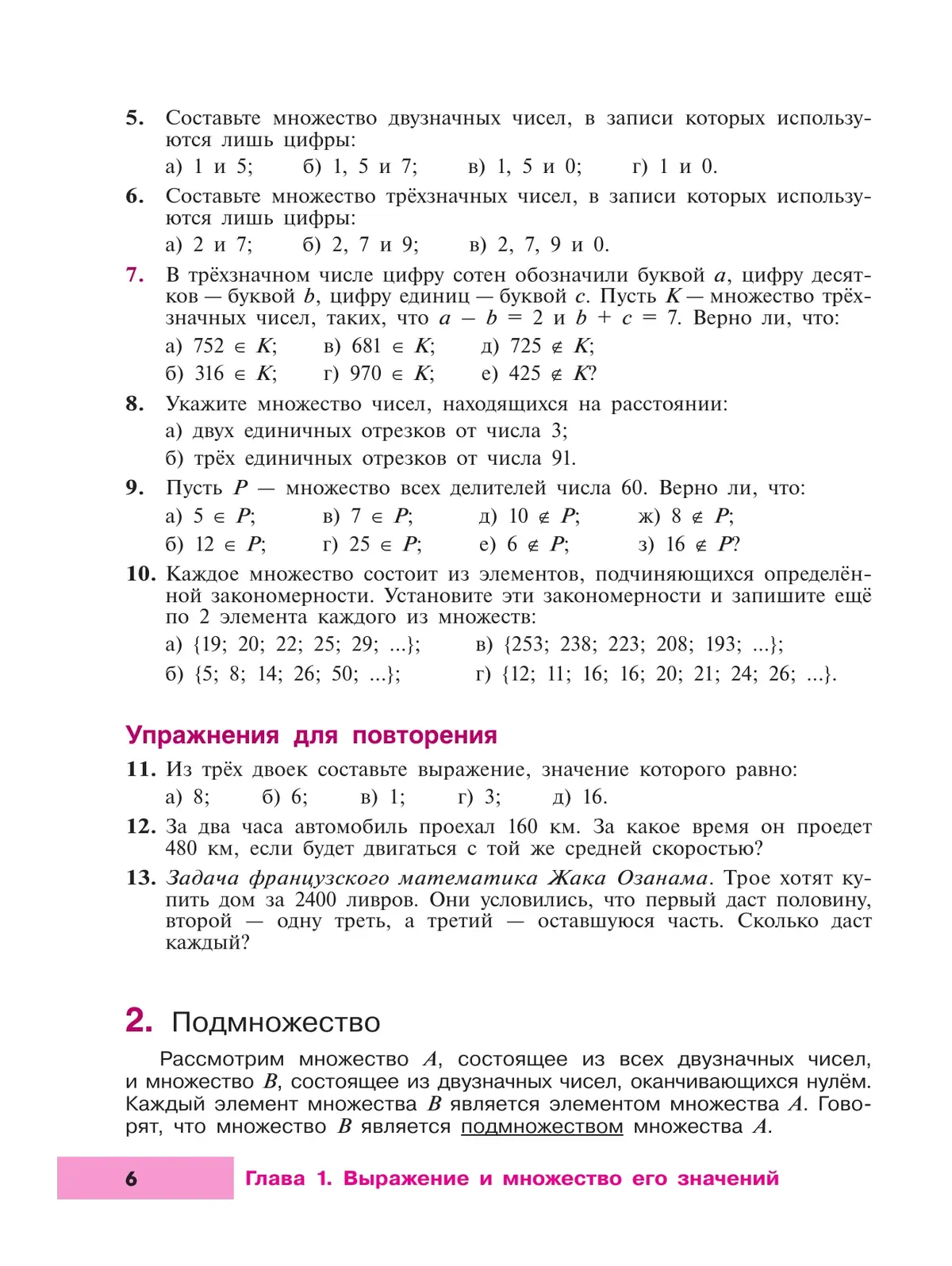 5. Составьте множество двузначных чисел, в записи которых используются лишь цифры:

а) 1 и 5; б) 1, 5 и 7; в) 1, 5 и 0; г) 1 и 0.

6. Составьте множество трёхзначных чисел, в записи которых используются лишь цифры:

а) 2 и 7; б) 2, 7 и 9; в) 2, 7, 9 и 0.

7. В трёхзначном числе цифру сотен обозначили буквой $a$, цифру десятков — буквой $b$, цифру единиц — буквой $c$. Пусть $K$ — множество трёхзначных чисел, таких, что $a - b = 2$ и $b + c = 7$. Верно ли, что:

а) $752 \in K$; в) $681 \in K$; д) $725 \notin K$;
б) $316 \in K$; г) $970 \in K$; е) $425 \notin K$?

8. Укажите множество чисел, находящихся на расстоянии:

а) двух единичных отрезков от числа 3;
б) трёх единичных отрезков от числа 91.

9. Пусть $P$ — множество всех делителей числа 60. Верно ли, что:

а) $5 \in P$; в) $7 \in P$; д) $10 \notin P$; ж) $8 \notin P$;
б) $12 \in P$; г) $25 \in P$; е) $6 \notin P$; з) $16 \notin P$?

10. Каждое множество состоит из элементов, подчиняющихся определённой закономерности. Установите эти закономерности и запишите ещё по 2 элемента каждого из множеств:

а) {19; 20; 22; 25; 29; ...}; в) {253; 238; 223; 208; 193; ...};
б) {5; 8; 14; 26; 50; ...}; г) {12; 11; 16; 16; 20; 21; 24; 26; ...}.

Упражнения для повторения

11. Из трёх двоек составьте выражение, значение которого равно:

а) 8; б) 6; в) 1; г) 3; д) 16.

12. За два часа автомобиль проехал 160 км. За какое время он проедет 480 км, если будет двигаться с той же средней скоростью?

13. Задача французского математика Жака Озанама. Трое хотят купить дом за 2400 ливров. Они условились, что первый даст половину, второй — одну треть, а третий — оставшуюся часть. Сколько даст каждый?

2. Подмножество

Рассмотрим множество $A$, состоящее из всех двузначных чисел, и множество $B$, состоящее из двузначных чисел, оканчивающихся нулём. Каждый элемент множества $B$ является элементом множества $A$. Говорят, что множество $B$ является подмножеством множества $A$.

6 Глава 1. Выражение и множество его значений